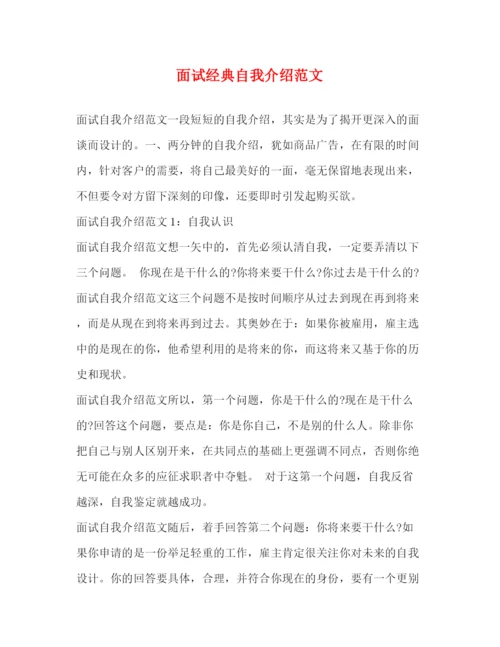 面试经典自我介绍范文

面试自我介绍范文一段短短的自我介绍，其实是为了揭开更深入的面谈而设计的。一、两分钟的自我介绍，犹如商品广告，在有限的时间内，针对客户的需要，将自己最美好的一面，毫无保留地表现出来，不但要令对方留下深刻的印像，还要即时引发起购买欲。

面试自我介绍范文 1：自我认识

面试自我介绍范文想一矢中的，首先必须认清自我，一定要弄清以下三个问题。 你现在是干什么的?你将来要干什么?你过去是干什么的?

面试自我介绍范文这三个问题不是按时间顺序从过去到现在再到将来，而是从现在到将来再到过去。其奥妙在于：如果你被雇用，雇主选中的是现在的你，他希望利用的是将来的你，而这将来又基于你的历史和现状。

面试自我介绍范文所以，第一个问题，你是干什么的?现在是干什么的?回答这个问题，要点是：你是你自己，不是别的什么人。除非你把自己与别人区别开来，在共同点的基础上更强调不同点，否则你绝无可能在众多的应征求职者中夺魁。 对于这第一个问题，自我反省越深，自我鉴定就越成功。

面试自我介绍范文随后，着手回答第二个问题：你将来要干什么?如果你申请的是一份举足轻重的工作，雇主肯定很关注你对未来的自我设计。你的回答要具体，合理，并符合你现在的身份，要有一个更别